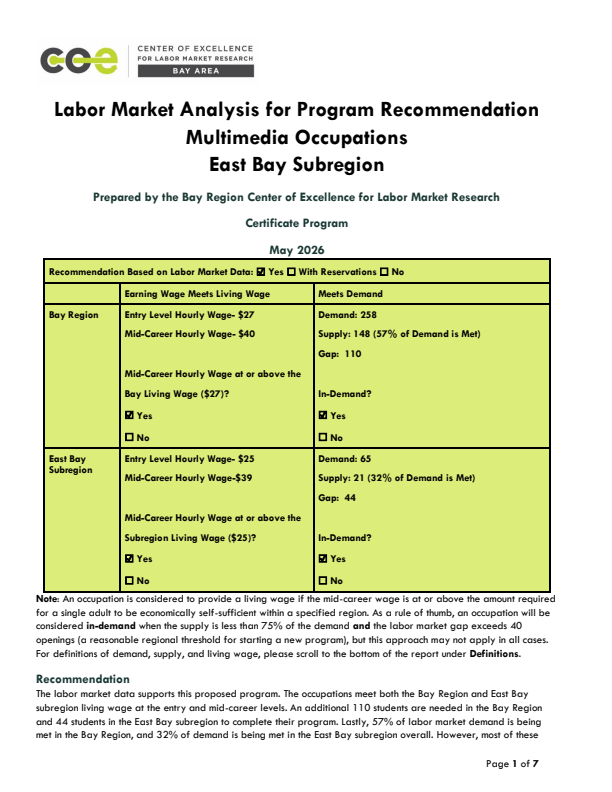 coe CENTER OF EXCELLENCE FOR LABOR MARKET RESEARCH BAY AREA

Labor Market Analysis for Program Recommendation
Multimedia Occupations
East Bay Subregion

Prepared by the Bay Region Center of Excellence for Labor Market Research

Certificate Program

May 2026

| Recommendation Based on Labor Market Data: ☑ Yes ☐ With Reservations ☐ No | | |
|---|---|---|
| | Earning Wage Meets Living Wage | Meets Demand |
| Bay Region | Entry Level Hourly Wage- $27 Mid-Career Hourly Wage- $40 Mid-Career Hourly Wage at or above the Bay Living Wage ($27)? ☑ Yes ☐ No | Demand: 258 Supply: 148 (57% of Demand is Met) Gap: 110 In-Demand? ☑ Yes ☐ No |
| East Bay Subregion | Entry Level Hourly Wage- $25 Mid-Career Hourly Wage-$39 Mid-Career Hourly Wage at or above the Subregion Living Wage ($25)? ☑ Yes ☐ No | Demand: 65 Supply: 21 (32% of Demand is Met) Gap: 44 In-Demand? ☑ Yes ☐ No |

Note: An occupation is considered to provide a living wage if the mid-career wage is at or above the amount required for a single adult to be economically self-sufficient within a specified region. As a rule of thumb, an occupation will be considered in-demand when the supply is less than 75% of the demand and the labor market gap exceeds 40 openings (a reasonable regional threshold for starting a new program), but this approach may not apply in all cases. For definitions of demand, supply, and living wage, please scroll to the bottom of the report under Definitions.

Recommendation
The labor market data supports this proposed program. The occupations meet both the Bay Region and East Bay subregion living wage at the entry and mid-career levels. An additional 110 students are needed in the Bay Region and 44 students in the East Bay subregion to complete their program. Lastly, 57% of labor market demand is being met in the Bay Region, and 32% of demand is being met in the East Bay subregion overall. However, most of these

Page 1 of 7